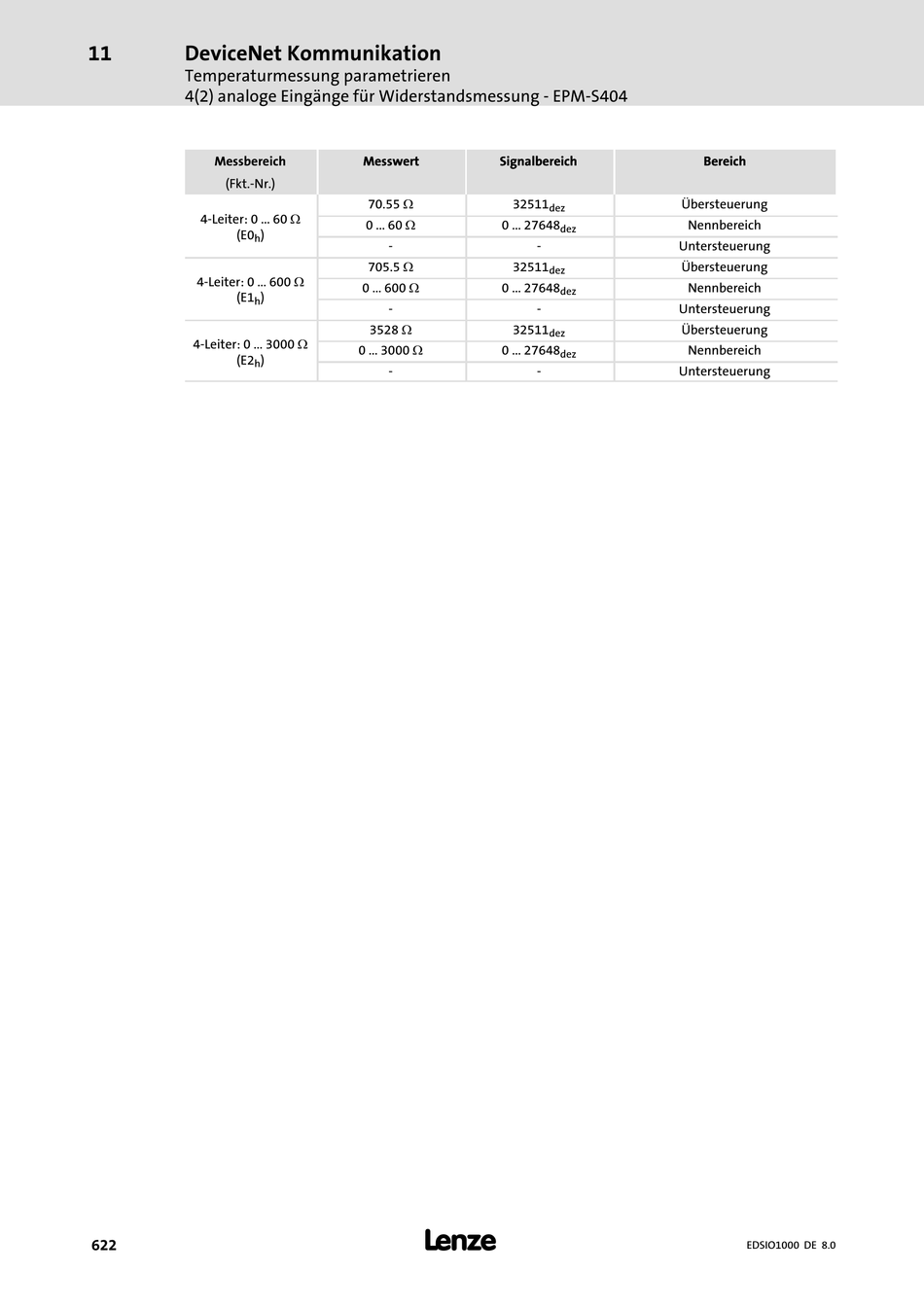 11 DeviceNet Kommunikation
Temperaturmessung parametrieren
4(2) analoge Eingänge für Widerstandsmessung - EPM-S404

| Messbereich (Fkt.-Nr.) | Messwert | Signalbereich | Bereich |
|---|---|---|---|
| 4-Leiter: 0 ... 60 Ω ($E0_h$) | 70.55 Ω | $32511_{dez}$ | Übersteuerung |
| | 0 ... 60 Ω | 0 ... $27648_{dez}$ | Nennbereich |
| | - | - | Untersteuerung |
| 4-Leiter: 0 ... 600 Ω ($E1_h$) | 705.5 Ω | $32511_{dez}$ | Übersteuerung |
| | 0 ... 600 Ω | 0 ... $27648_{dez}$ | Nennbereich |
| | - | - | Untersteuerung |
| 4-Leiter: 0 ... 3000 Ω ($E2_h$) | 3528 Ω | $32511_{dez}$ | Übersteuerung |
| | 0 ... 3000 Ω | 0 ... $27648_{dez}$ | Nennbereich |
| | - | - | Untersteuerung |

622 Lenze EDSIO1000 DE 8.0